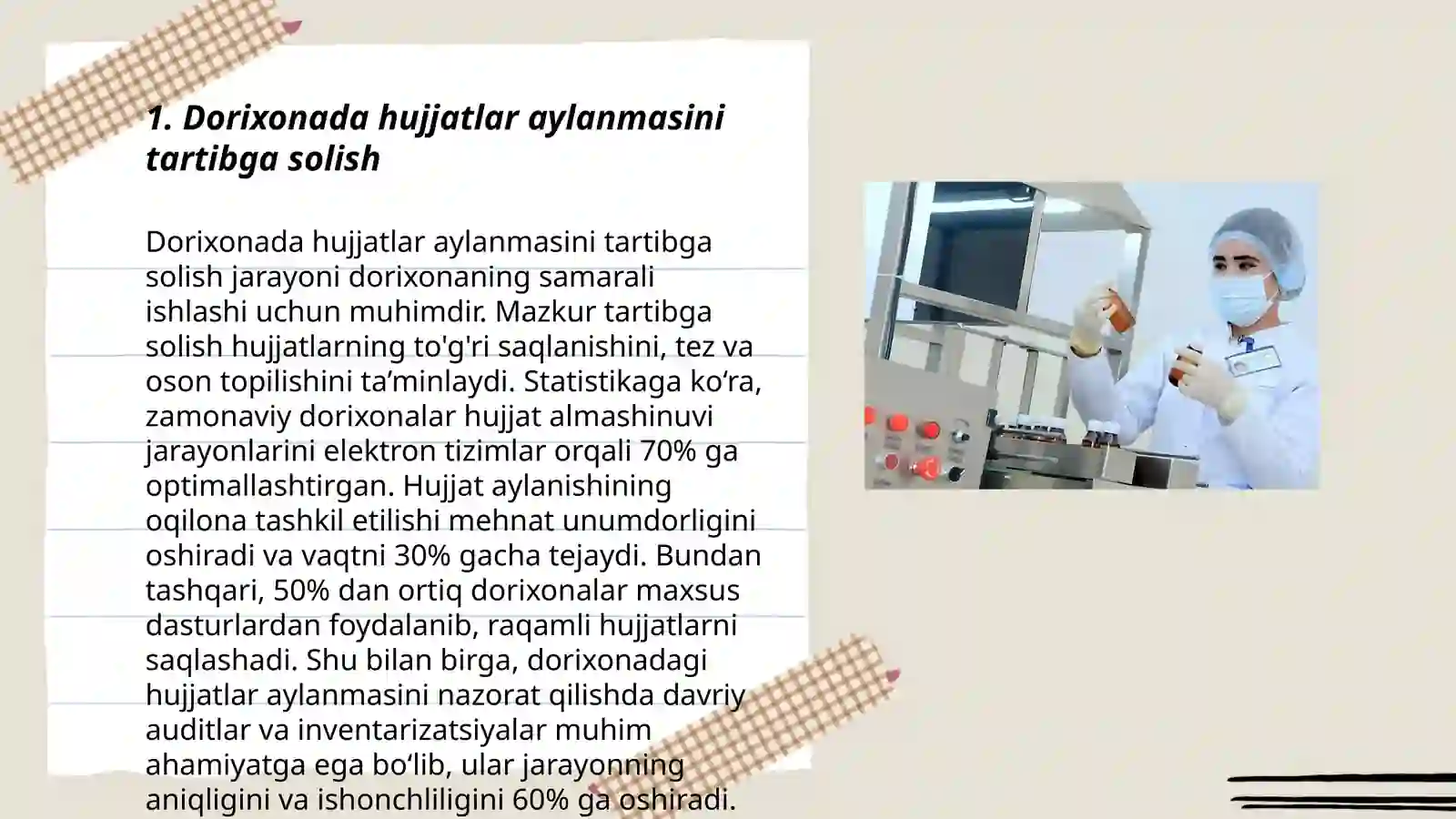 1. Dorixonada hujjatlar aylanmasini tartibga solish

Dorixonada hujjatlar aylanmasini tartibga solish jarayoni dorixonaning samarali ishlashi uchun muhimdir. Mazkur tartibga solish hujjatlarning to'g'ri saqlanishini, tez va oson topilishini ta’minlaydi. Statistikaga ko‘ra, zamonaviy dorixonalar hujjat almashinuvi jarayonlarini elektron tizimlar orqali 70% ga optimallashtirgan. Hujjat aylanishining oqilona tashkil etilishi mehnat unumdorligini oshiradi va vaqtni 30% gacha tejaydi. Bundan tashqari, 50% dan ortiq dorixonalar maxsus dasturlardan foydalanib, raqamli hujjatlarni saqlashadi. Shu bilan birga, dorixonadagi hujjatlar aylanmasini nazorat qilishda davriy auditlar va inventarizatsiyalar muhim ahamiyatga ega bo‘lib, ular jarayonning aniqligini va ishonchliligini 60% ga oshiradi.